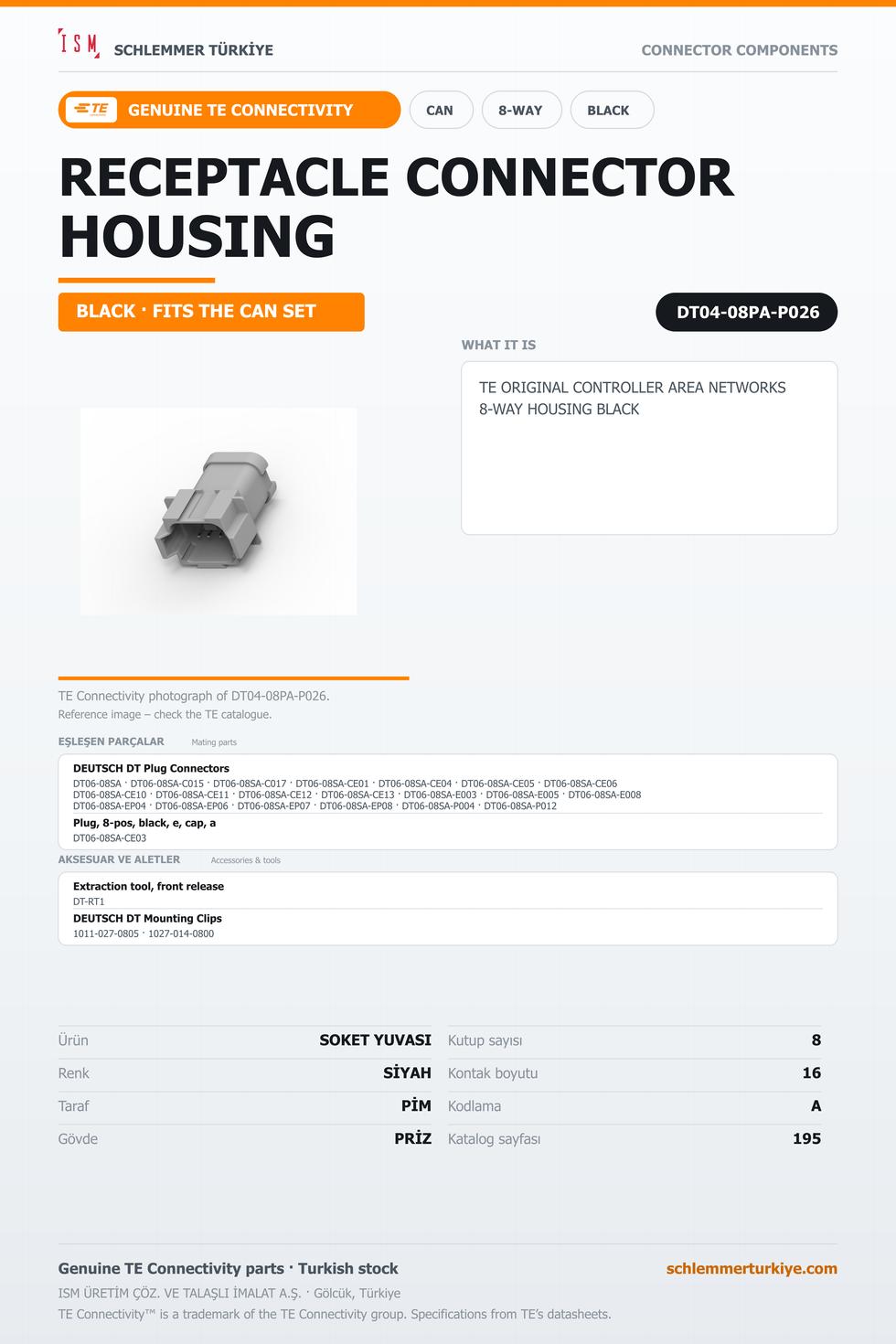 ISM SCHLEMMER TÜRKİYE

CONNECTOR COMPONENTS

TE GENUINE TE CONNECTIVITY

CAN

8-WAY

BLACK

RECEPTACLE CONNECTOR HOUSING

BLACK · FITS THE CAN SET

DT04-08PA-P026

WHAT IT IS

TE ORIGINAL CONTROLLER AREA NETWORKS 8-WAY HOUSING BLACK

TE Connectivity photograph of DT04-08PA-P026.
Reference image – check the TE catalogue.

EŞLEŞEN PARÇALAR Mating parts

DEUTSCH DT Plug Connectors
DT06-08SA · DT06-08SA-C015 · DT06-08SA-C017 · DT06-08SA-CE01 · DT06-08SA-CE04 · DT06-08SA-CE05 · DT06-08SA-CE06 DT06-08SA-CE10 · DT06-08SA-CE11 · DT06-08SA-CE12 · DT06-08SA-CE13 · DT06-08SA-E003 · DT06-08SA-E005 · DT06-08SA-E008 DT06-08SA-EP04 · DT06-08SA-EP06 · DT06-08SA-EP07 · DT06-08SA-EP08 · DT06-08SA-P004 · DT06-08SA-P012

Plug, 8-pos, black, e, cap, a
DT06-08SA-CE03

AKSESUAR VE ALETLER Accessories & tools

Extraction tool, front release
DT-RT1

DEUTSCH DT Mounting Clips
1011-027-0805 · 1027-014-0800

Ürün SOKET YUVASI
Renk SİYAH
Taraf PİM
Gövde PRİZ

Kutup sayısı 8
Kontak boyutu 16
Kodlama A
Katalog sayfası 195

Genuine TE Connectivity parts · Turkish stock

schlemmerturkiye.com

ISM ÜRETİM ÇÖZ. VE TALAŞLI İMALAT A.Ş. · Gölcük, Türkiye
TE Connectivity™ is a trademark of the TE Connectivity group. Specifications from TE's datasheets.